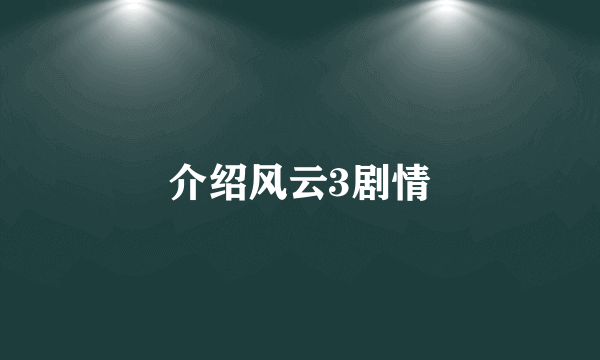 介绍风云3剧情